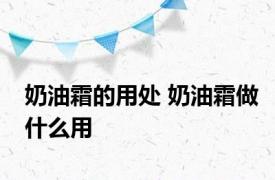 奶油霜的用处 奶油霜做什么用